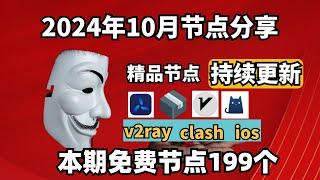 2024年10月节点分享

精品节点 持续更新

v2ray clash ios

本期免费节点199个